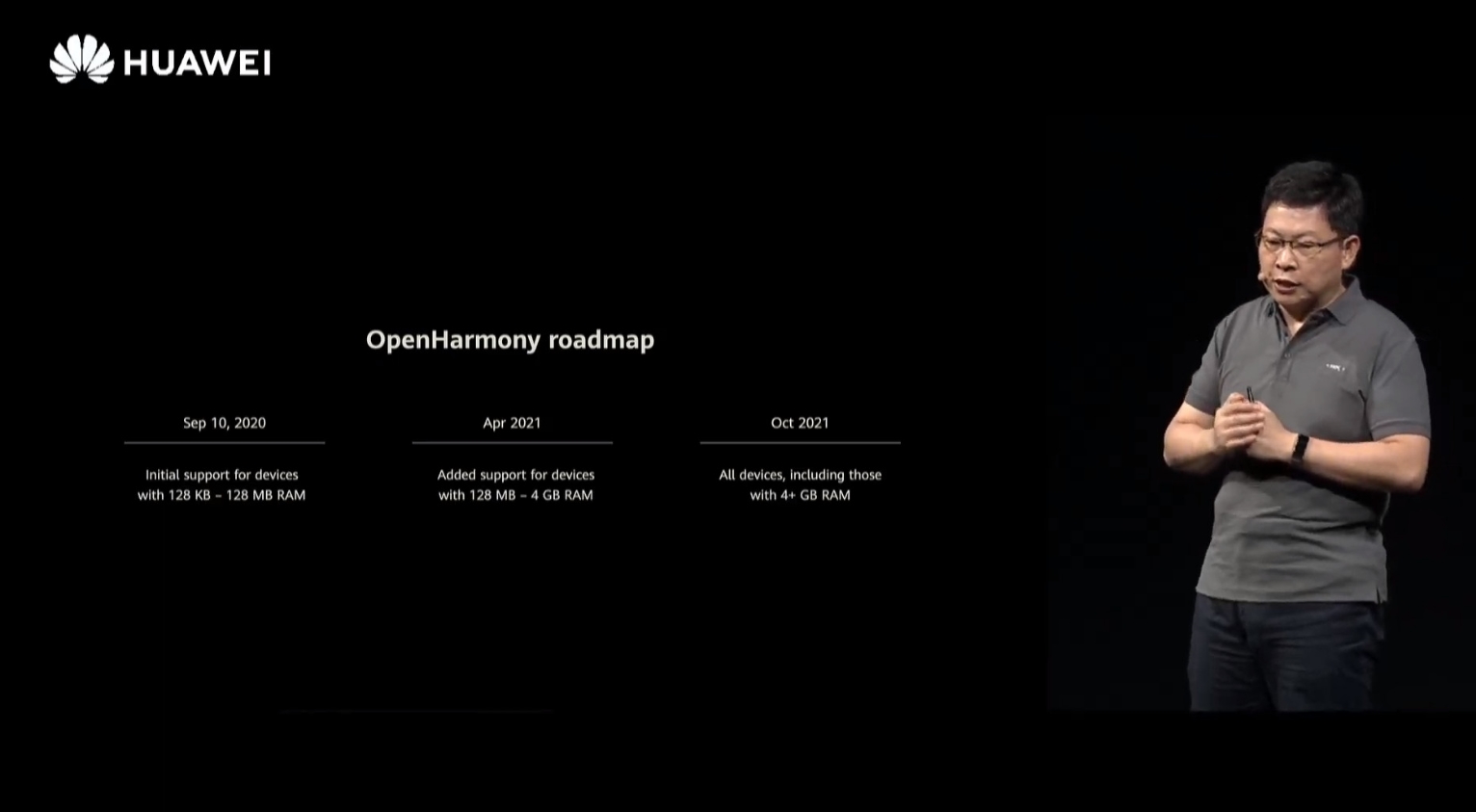 HUAWEI

OpenHarmony roadmap

Sep 10, 2020

Initial support for devices with 128 KB – 128 MB RAM

Apr 2021

Added support for devices with 128 MB – 4 GB RAM

Oct 2021

All devices, including those with 4+ GB RAM